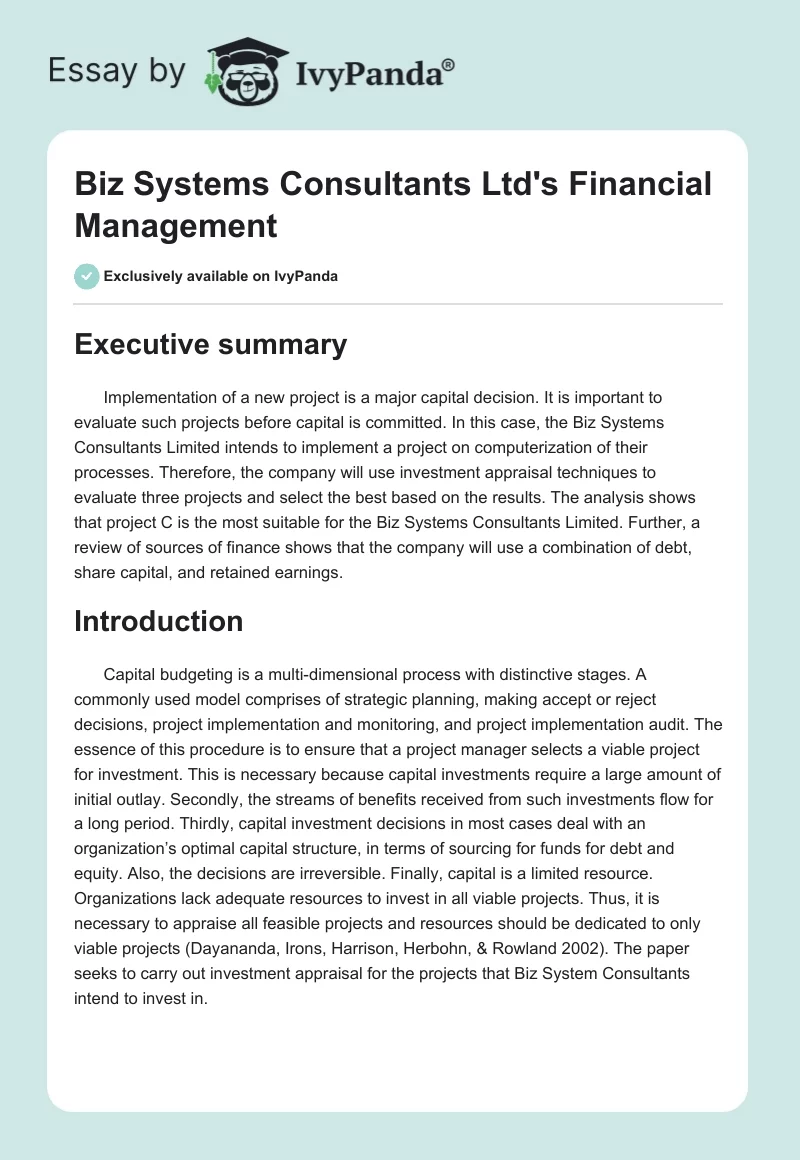 Essay by IvyPanda®

Biz Systems Consultants Ltd's Financial Management

Exclusively available on IvyPanda

Executive summary

Implementation of a new project is a major capital decision. It is important to evaluate such projects before capital is committed. In this case, the Biz Systems Consultants Limited intends to implement a project on computerization of their processes. Therefore, the company will use investment appraisal techniques to evaluate three projects and select the best based on the results. The analysis shows that project C is the most suitable for the Biz Systems Consultants Limited. Further, a review of sources of finance shows that the company will use a combination of debt, share capital, and retained earnings.

Introduction

Capital budgeting is a multi-dimensional process with distinctive stages. A commonly used model comprises of strategic planning, making accept or reject decisions, project implementation and monitoring, and project implementation audit. The essence of this procedure is to ensure that a project manager selects a viable project for investment. This is necessary because capital investments require a large amount of initial outlay. Secondly, the streams of benefits received from such investments flow for a long period. Thirdly, capital investment decisions in most cases deal with an organization's optimal capital structure, in terms of sourcing for funds for debt and equity. Also, the decisions are irreversible. Finally, capital is a limited resource. Organizations lack adequate resources to invest in all viable projects. Thus, it is necessary to appraise all feasible projects and resources should be dedicated to only viable projects (Dayananda, Irons, Harrison, Herbohn, & Rowland 2002). The paper seeks to carry out investment appraisal for the projects that Biz System Consultants intend to invest in.